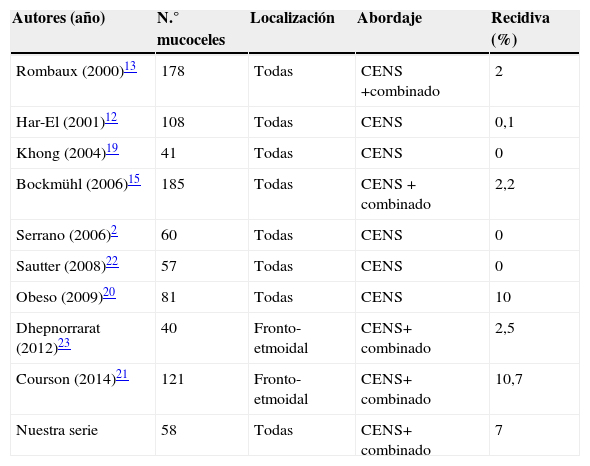 | Autores (año) | N.° mucoceles | Localización | Abordaje | Recidiva (%) |
|---|---|---|---|---|
| Rombaux (2000)$^{13}$ | 178 | Todas | CENS +combinado | 2 |
| Har-El (2001)$^{12}$ | 108 | Todas | CENS | 0,1 |
| Khong (2004)$^{19}$ | 41 | Todas | CENS | 0 |
| Bockmühl (2006)$^{15}$ | 185 | Todas | CENS + combinado | 2,2 |
| Serrano (2006)$^{2}$ | 60 | Todas | CENS | 0 |
| Sautter (2008)$^{22}$ | 57 | Todas | CENS | 0 |
| Obeso (2009)$^{20}$ | 81 | Todas | CENS | 10 |
| Dhepnorrarat (2012)$^{23}$ | 40 | Fronto-etmoidal | CENS+ combinado | 2,5 |
| Courson (2014)$^{21}$ | 121 | Fronto-etmoidal | CENS+ combinado | 10,7 |
| Nuestra serie | 58 | Todas | CENS+ combinado | 7 |